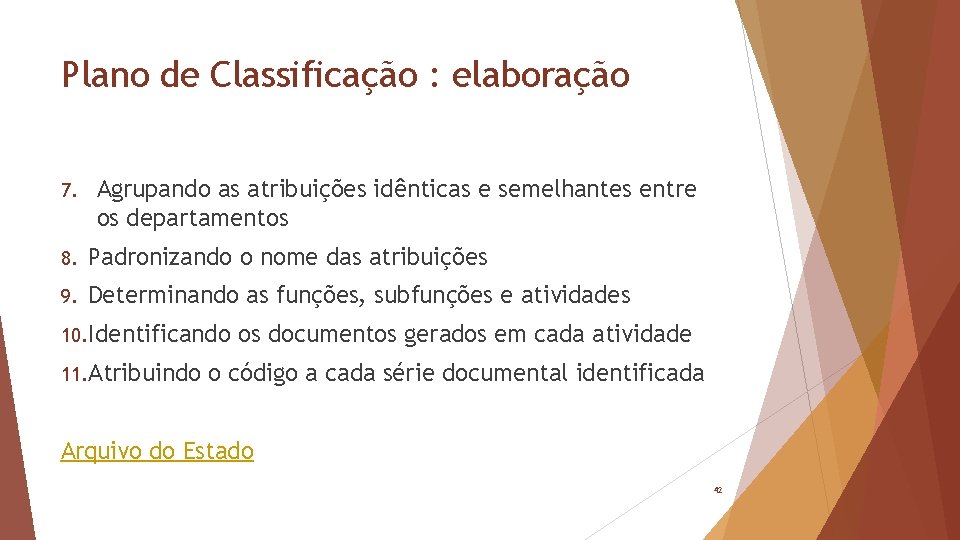 Plano de Classificação : elaboração

7. Agrupando as atribuições idênticas e semelhantes entre os departamentos

8. Padronizando o nome das atribuições

9. Determinando as funções, subfunções e atividades

10. Identificando os documentos gerados em cada atividade

11. Atribuindo o código a cada série documental identificada

Arquivo do Estado

42